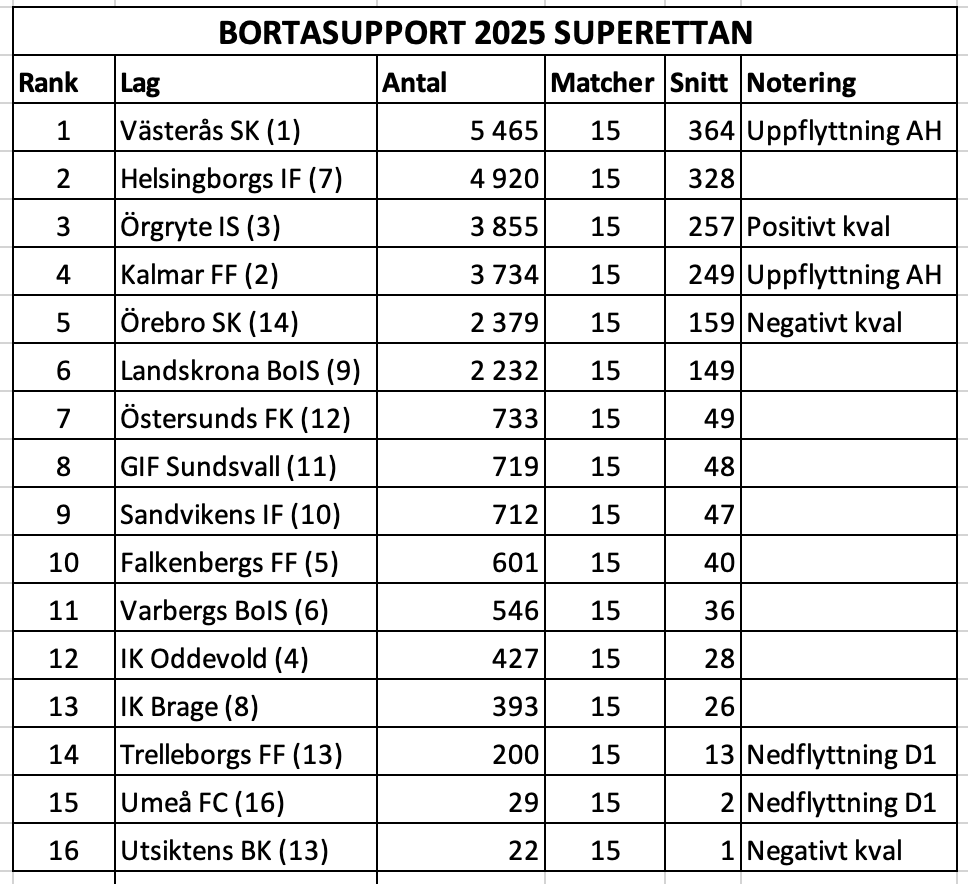 BORTASUPPORT 2025 SUPERETTAN

| Rank | Lag | Antal | Matcher | Snitt | Notering |
|---|---|---|---|---|---|
| 1 | Västerås SK (1) | 5 465 | 15 | 364 | Uppflyttning AH |
| 2 | Helsingborgs IF (7) | 4 920 | 15 | 328 | |
| 3 | Örgryte IS (3) | 3 855 | 15 | 257 | Positivt kval |
| 4 | Kalmar FF (2) | 3 734 | 15 | 249 | Uppflyttning AH |
| 5 | Örebro SK (14) | 2 379 | 15 | 159 | Negativt kval |
| 6 | Landskrona BoIS (9) | 2 232 | 15 | 149 | |
| 7 | Östersunds FK (12) | 733 | 15 | 49 | |
| 8 | GIF Sundsvall (11) | 719 | 15 | 48 | |
| 9 | Sandvikens IF (10) | 712 | 15 | 47 | |
| 10 | Falkenbergs FF (5) | 601 | 15 | 40 | |
| 11 | Varbergs BoIS (6) | 546 | 15 | 36 | |
| 12 | IK Oddevold (4) | 427 | 15 | 28 | |
| 13 | IK Brage (8) | 393 | 15 | 26 | |
| 14 | Trelleborgs FF (13) | 200 | 15 | 13 | Nedflyttning D1 |
| 15 | Umeå FC (16) | 29 | 15 | 2 | Nedflyttning D1 |
| 16 | Utsiktens BK (13) | 22 | 15 | 1 | Negativt kval |